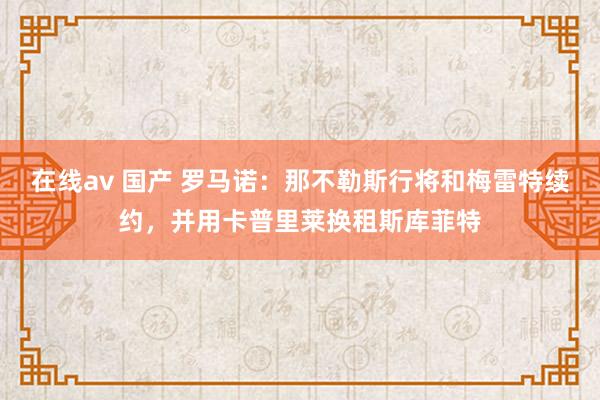 在线av 国产 罗马诺：那不勒斯行将和梅雷特续约，并用卡普里莱换租斯库菲特